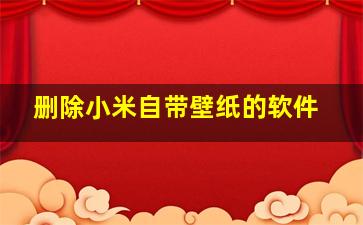 删除小米自带壁纸的软件